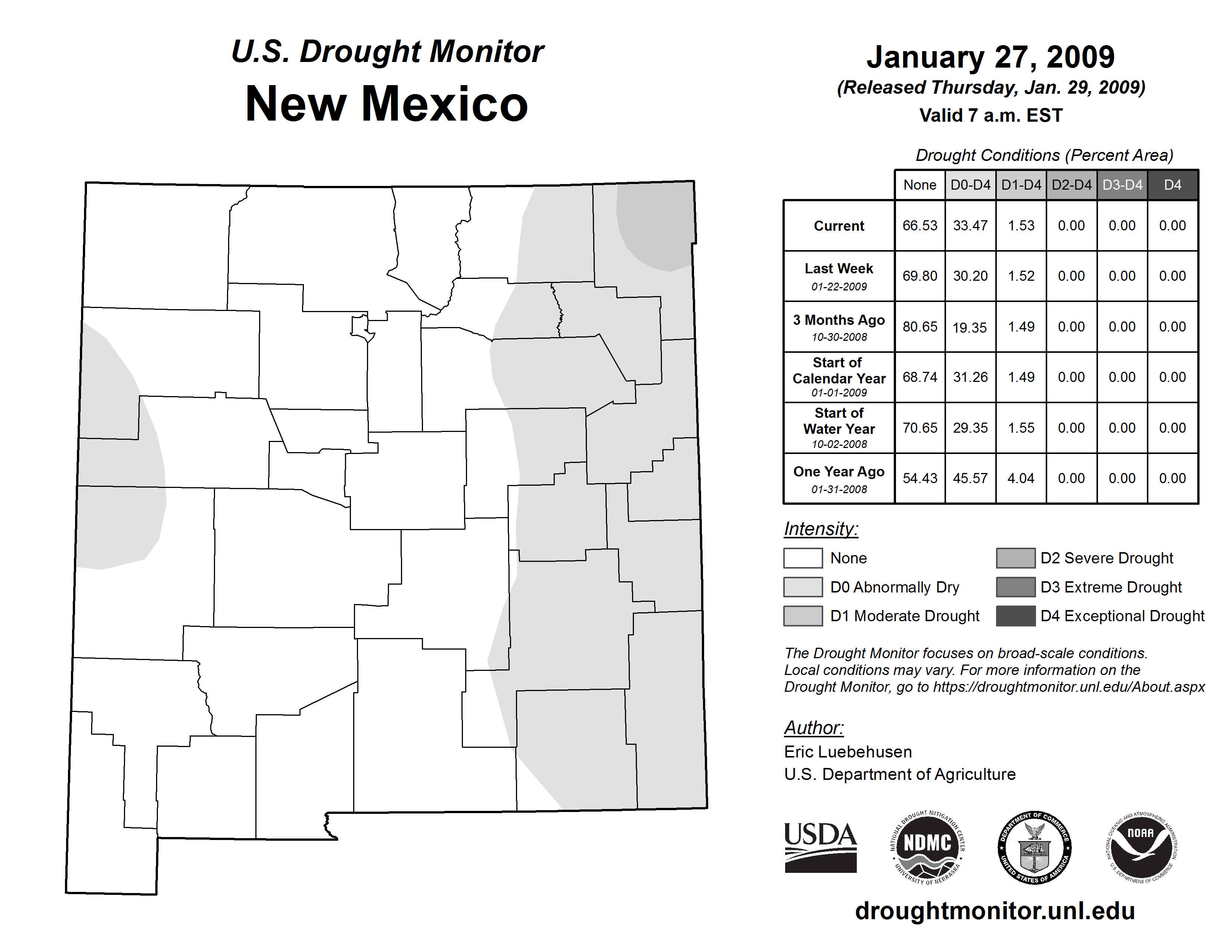 U.S. Drought Monitor

New Mexico

January 27, 2009

(Released Thursday, Jan. 29, 2009)

Valid 7 a.m. EST

Drought Conditions (Percent Area)

| | None | D0-D4 | D1-D4 | D2-D4 | D3-D4 | D4 |
|---|---|---|---|---|---|---|
| Current | 66.53 | 33.47 | 1.53 | 0.00 | 0.00 | 0.00 |
| Last Week 01-22-2009 | 69.80 | 30.20 | 1.52 | 0.00 | 0.00 | 0.00 |
| 3 Months Ago 10-30-2008 | 80.65 | 19.35 | 1.49 | 0.00 | 0.00 | 0.00 |
| Start of Calendar Year 01-01-2009 | 68.74 | 31.26 | 1.49 | 0.00 | 0.00 | 0.00 |
| Start of Water Year 10-02-2008 | 70.65 | 29.35 | 1.55 | 0.00 | 0.00 | 0.00 |
| One Year Ago 01-31-2008 | 54.43 | 45.57 | 4.04 | 0.00 | 0.00 | 0.00 |

Intensity:

None
D0 Abnormally Dry
D1 Moderate Drought
D2 Severe Drought
D3 Extreme Drought
D4 Exceptional Drought

The Drought Monitor focuses on broad-scale conditions. Local conditions may vary. For more information on the Drought Monitor, go to https://droughtmonitor.unl.edu/About.aspx

Author:
Eric Luebehusen
U.S. Department of Agriculture

USDA

NATIONAL DROUGHT MITIGATION CENTER NDMC UNIVERSITY OF NEBRASKA

DEPARTMENT OF COMMERCE UNITED STATES OF AMERICA

NATIONAL OCEANIC AND ATMOSPHERIC ADMINISTRATION NOAA U.S. DEPARTMENT OF COMMERCE

droughtmonitor.unl.edu